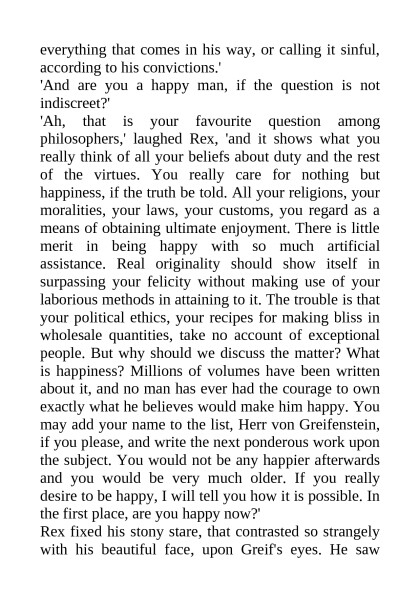 everything that comes in his way, or calling it sinful, according to his convictions.'
'And are you a happy man, if the question is not indiscreet?'
'Ah, that is your favourite question among philosophers,' laughed Rex, 'and it shows what you really think of all your beliefs about duty and the rest of the virtues. You really care for nothing but happiness, if the truth be told. All your religions, your moralities, your laws, your customs, you regard as a means of obtaining ultimate enjoyment. There is little merit in being happy with so much artificial assistance. Real originality should show itself in surpassing your felicity without making use of your laborious methods in attaining to it. The trouble is that your political ethics, your recipes for making bliss in wholesale quantities, take no account of exceptional people. But why should we discuss the matter? What is happiness? Millions of volumes have been written about it, and no man has ever had the courage to own exactly what he believes would make him happy. You may add your name to the list, Herr von Greifenstein, if you please, and write the next ponderous work upon the subject. You would not be any happier afterwards and you would be very much older. If you really desire to be happy, I will tell you how it is possible. In the first place, are you happy now?'
Rex fixed his stony stare, that contrasted so strangely with his beautiful face, upon Greif's eyes. He saw